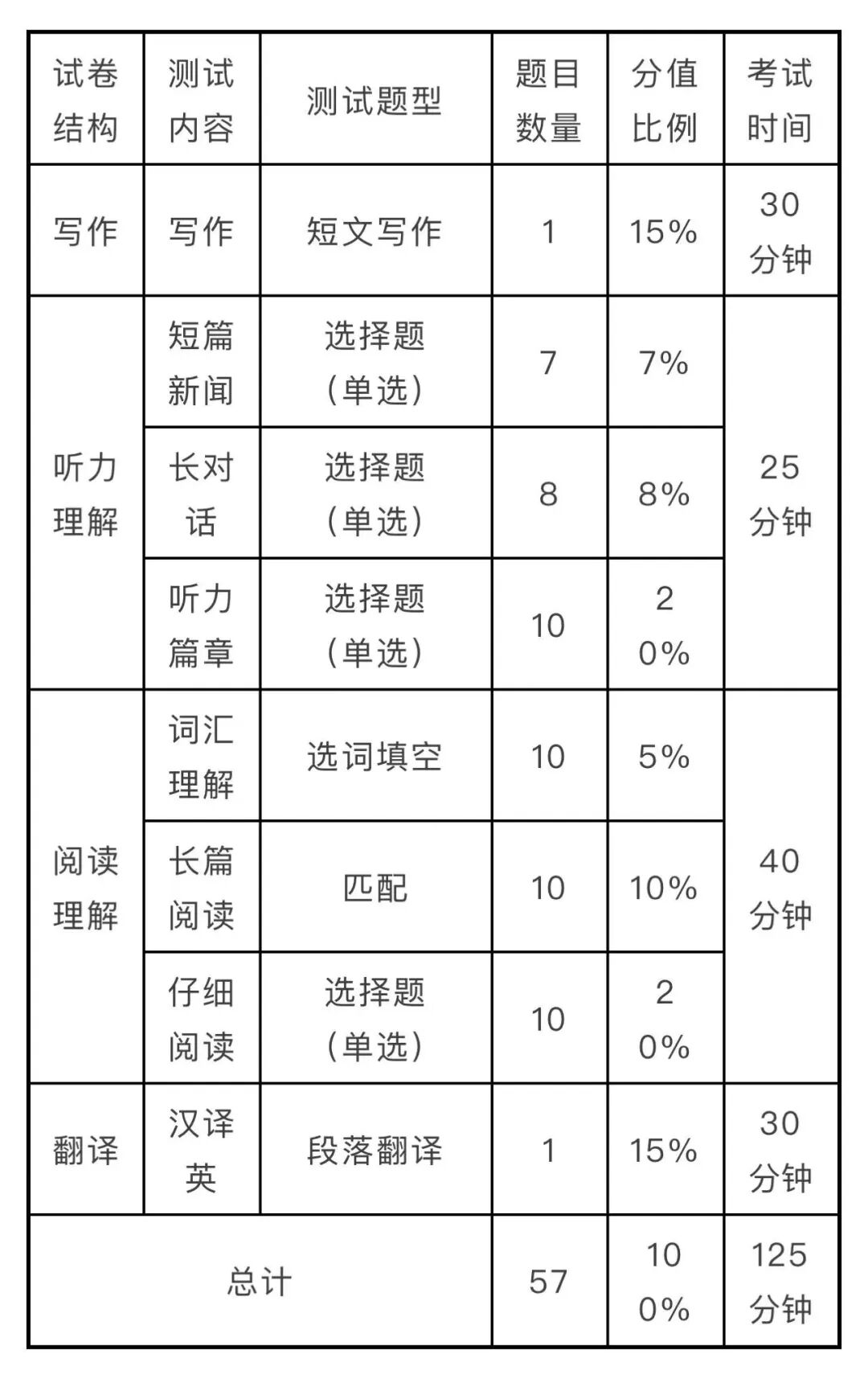 | 试卷结构 | 测试内容 | 测试题型 | 题目数量 | 分值比例 | 考试时间 |
|---|---|---|---|---|---|
| 写作 | 写作 | 短文写作 | 1 | 15% | 30分钟 |
| 听力理解 | 短篇新闻 | 选择题（单选） | 7 | 7% | 25分钟 |
| | 长对话 | 选择题（单选） | 8 | 8% | |
| | 听力篇章 | 选择题（单选） | 10 | 20% | |
| 阅读理解 | 词汇理解 | 选词填空 | 10 | 5% | 40分钟 |
| | 长篇阅读 | 匹配 | 10 | 10% | |
| | 仔细阅读 | 选择题（单选） | 10 | 20% | |
| 翻译 | 汉译英 | 段落翻译 | 1 | 15% | 30分钟 |
| 总计 | | | 57 | 100% | 125分钟 |